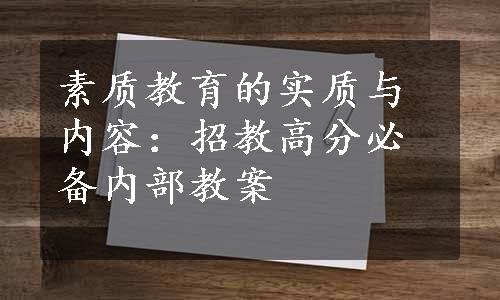 素质教育的实质与内容：招教高分必备内部教案